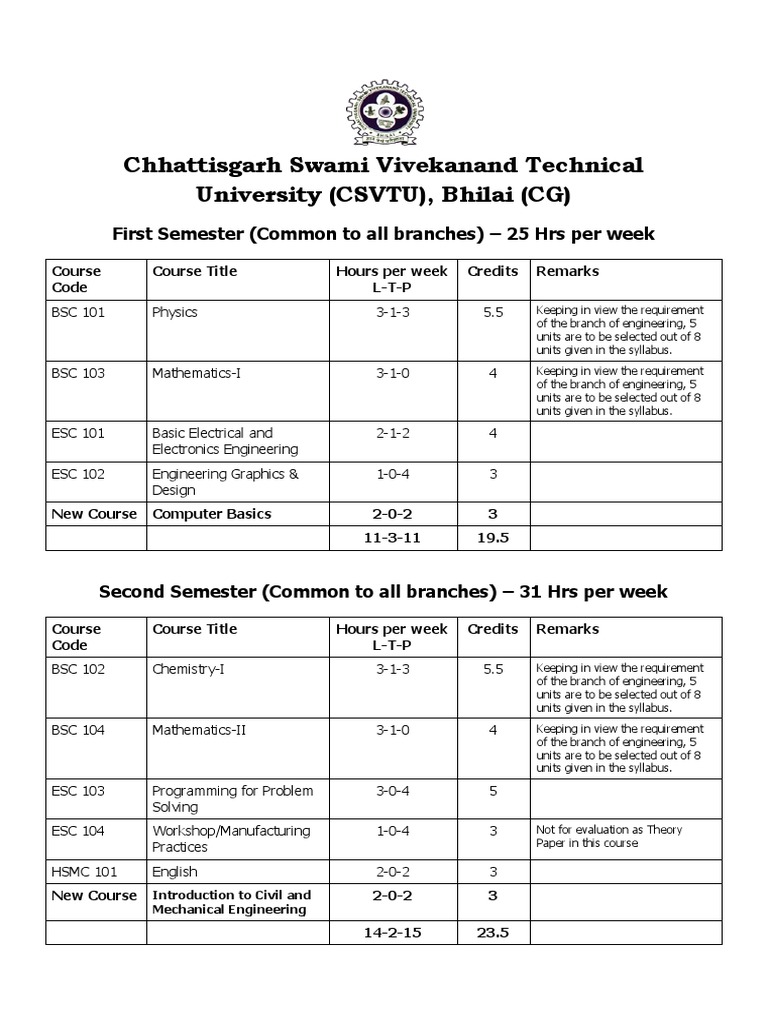 Chhattisgarh Swami Vivekanand Technical University (CSVTU), Bhilai (CG)

First Semester (Common to all branches) – 25 Hrs per week

| Course Code | Course Title | Hours per week L-T-P | Credits | Remarks |
|---|---|---|---|---|
| BSC 101 | Physics | 3-1-3 | 5.5 | Keeping in view the requirement of the branch of engineering, 5 units are to be selected out of 8 units given in the syllabus. |
| BSC 103 | Mathematics-I | 3-1-0 | 4 | Keeping in view the requirement of the branch of engineering, 5 units are to be selected out of 8 units given in the syllabus. |
| ESC 101 | Basic Electrical and Electronics Engineering | 2-1-2 | 4 | |
| ESC 102 | Engineering Graphics & Design | 1-0-4 | 3 | |
| New Course | Computer Basics | 2-0-2 | 3 | |
| | | 11-3-11 | 19.5 | |

Second Semester (Common to all branches) – 31 Hrs per week

| Course Code | Course Title | Hours per week L-T-P | Credits | Remarks |
|---|---|---|---|---|
| BSC 102 | Chemistry-I | 3-1-3 | 5.5 | Keeping in view the requirement of the branch of engineering, 5 units are to be selected out of 8 units given in the syllabus. |
| BSC 104 | Mathematics-II | 3-1-0 | 4 | Keeping in view the requirement of the branch of engineering, 5 units are to be selected out of 8 units given in the syllabus. |
| ESC 103 | Programming for Problem Solving | 3-0-4 | 5 | |
| ESC 104 | Workshop/Manufacturing Practices | 1-0-4 | 3 | Not for evaluation as Theory Paper in this course |
| HSMC 101 | English | 2-0-2 | 3 | |
| New Course | Introduction to Civil and Mechanical Engineering | 2-0-2 | 3 | |
| | | 14-2-15 | 23.5 | |